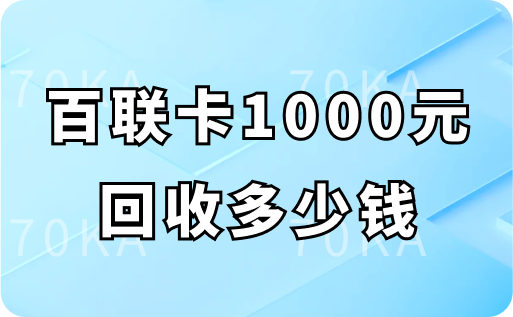 70KA 70KA
百联卡1000元
回收多少钱
70KA 70KA